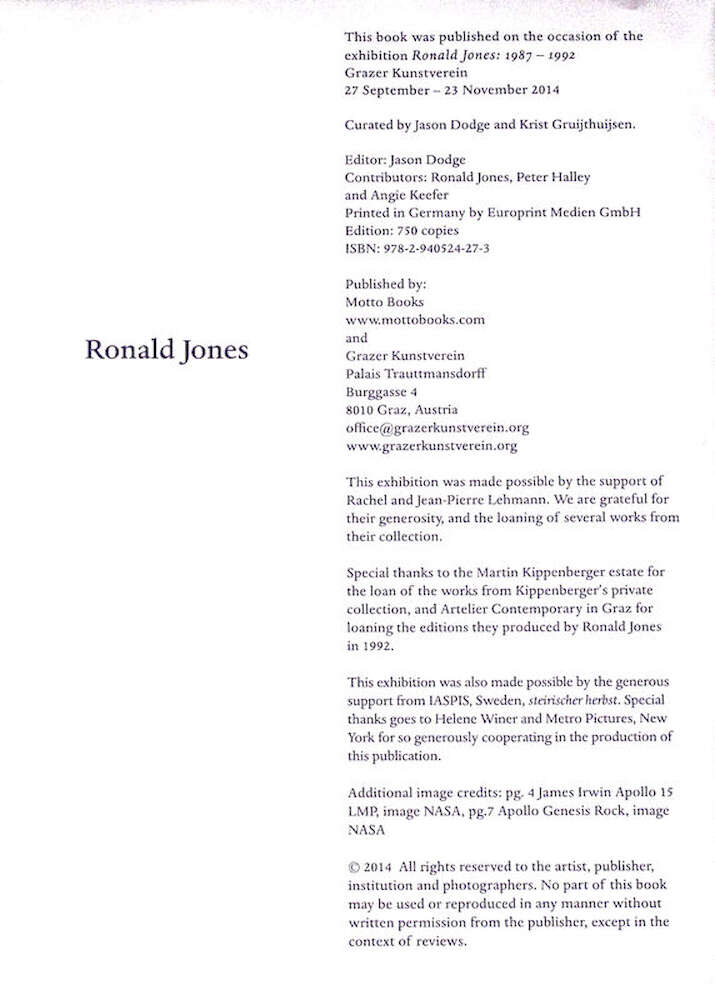 Ronald Jones

This book was published on the occasion of the exhibition Ronald Jones: 1987 – 1992
Grazer Kunstverein
27 September – 23 November 2014

Curated by Jason Dodge and Krist Gruijthuijsen.

Editor: Jason Dodge
Contributors: Ronald Jones, Peter Halley and Angie Keefer
Printed in Germany by Europrint Medien GmbH
Edition: 750 copies
ISBN: 978-2-940524-27-3

Published by:
Motto Books
www.mottobooks.com
and
Grazer Kunstverein
Palais Trauttmansdorff
Burggasse 4
8010 Graz, Austria
office@grazerkunstverein.org
www.grazerkunstverein.org

This exhibition was made possible by the support of Rachel and Jean-Pierre Lehmann. We are grateful for their generosity, and the loaning of several works from their collection.

Special thanks to the Martin Kippenberger estate for the loan of the works from Kippenberger's private collection, and Artelier Contemporary in Graz for loaning the editions they produced by Ronald Jones in 1992.

This exhibition was also made possible by the generous support from IASPIS, Sweden, steirischer herbst. Special thanks goes to Helene Winer and Metro Pictures, New York for so generously cooperating in the production of this publication.

Additional image credits: pg. 4 James Irwin Apollo 15 LMP, image NASA, pg.7 Apollo Genesis Rock, image NASA

© 2014 All rights reserved to the artist, publisher, institution and photographers. No part of this book may be used or reproduced in any manner without written permission from the publisher, except in the context of reviews.